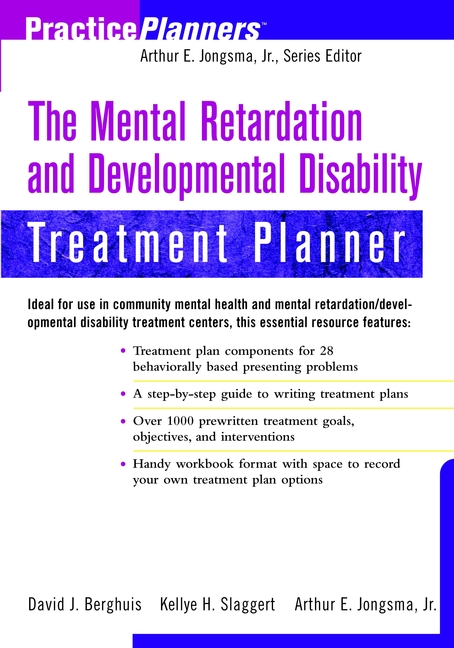 PracticePlanners™

Arthur E. Jongsma, Jr., Series Editor

The Mental Retardation and Developmental Disability

Treatment Planner

Ideal for use in community mental health and mental retardation/developmental disability treatment centers, this essential resource features:

• Treatment plan components for 28 behaviorally based presenting problems

• A step-by-step guide to writing treatment plans

• Over 1000 prewritten treatment goals, objectives, and interventions

• Handy workbook format with space to record your own treatment plan options

David J. Berghuis Kellye H. Slaggert Arthur E. Jongsma, Jr.